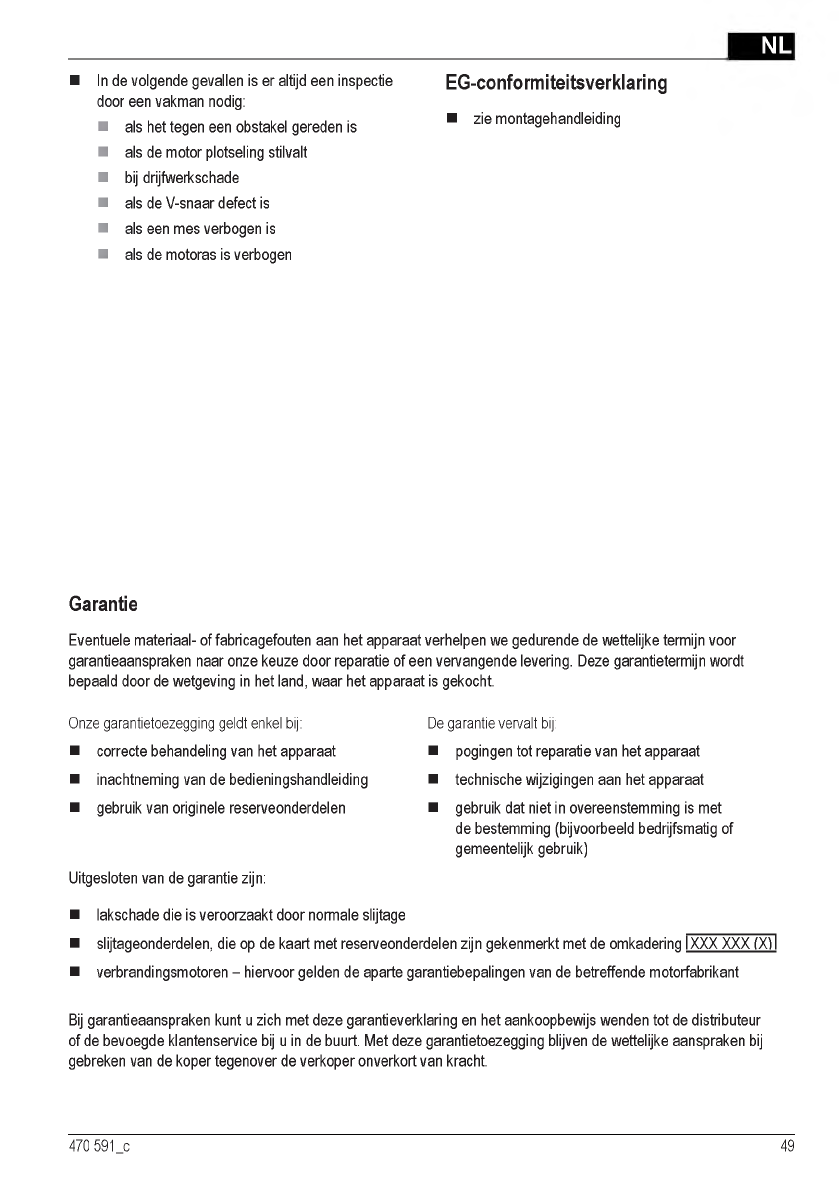 NL

■ In de volgende gevallen is er altijd een inspectie door een vakman nodig:

■ als het tegen een obstakel gereden is

■ als de motor plotseling stilvalt

■ bij drijfwerkschade

■ als de V-snaar defect is

■ als een mes verbogen is

■ als de motoras is verbogen

EG-conformiteitsverklaring

■ zie montagehandleiding

Garantie

Eventuele materiaal- of fabricagefouten aan het apparaat verhelpen we gedurende de wettelijke termijn voor garantieaanspraken naar onze keuze door reparatie of een vervangende levering. Deze garantietermijn wordt bepaald door de wetgeving in het land, waar het apparaat is gekocht.

Onze garantietoezegging geldt enkel bij:

■ correcte behandeling van het apparaat

■ inachtneming van de bedieningshandleiding

■ gebruik van originele reserveonderdelen

De garantie vervalt bij

■ pogingen tot reparatie van het apparaat

■ technische wijzigingen aan het apparaat

■ gebruik dat niet in overeenstemming is met de bestemming (bijvoorbeeld bedrijfsmatig of gemeentelijk gebruik)

Uitgesloten van de garantie zijn:

■ lakschade die is veroorzaakt door normale slijtage

■ slijtageonderdelen, die op de kaart met reserveonderdelen zijn gekenmerkt met de omkadering XXX XXX (X)

■ verbrandingsmotoren – hiervoor gelden de aparte garantiebepalingen van de betreffende motorfabrikant

Bij garantieaanspraken kunt u zich met deze garantieverklaring en het aankoopbewijs wenden tot de distributeur of de bevoegde klantenservice bij u in de buurt. Met deze garantietoezegging blijven de wettelijke aanspraken bij gebreken van de koper tegenover de verkoper onverkort van kracht.

470 591_c

49